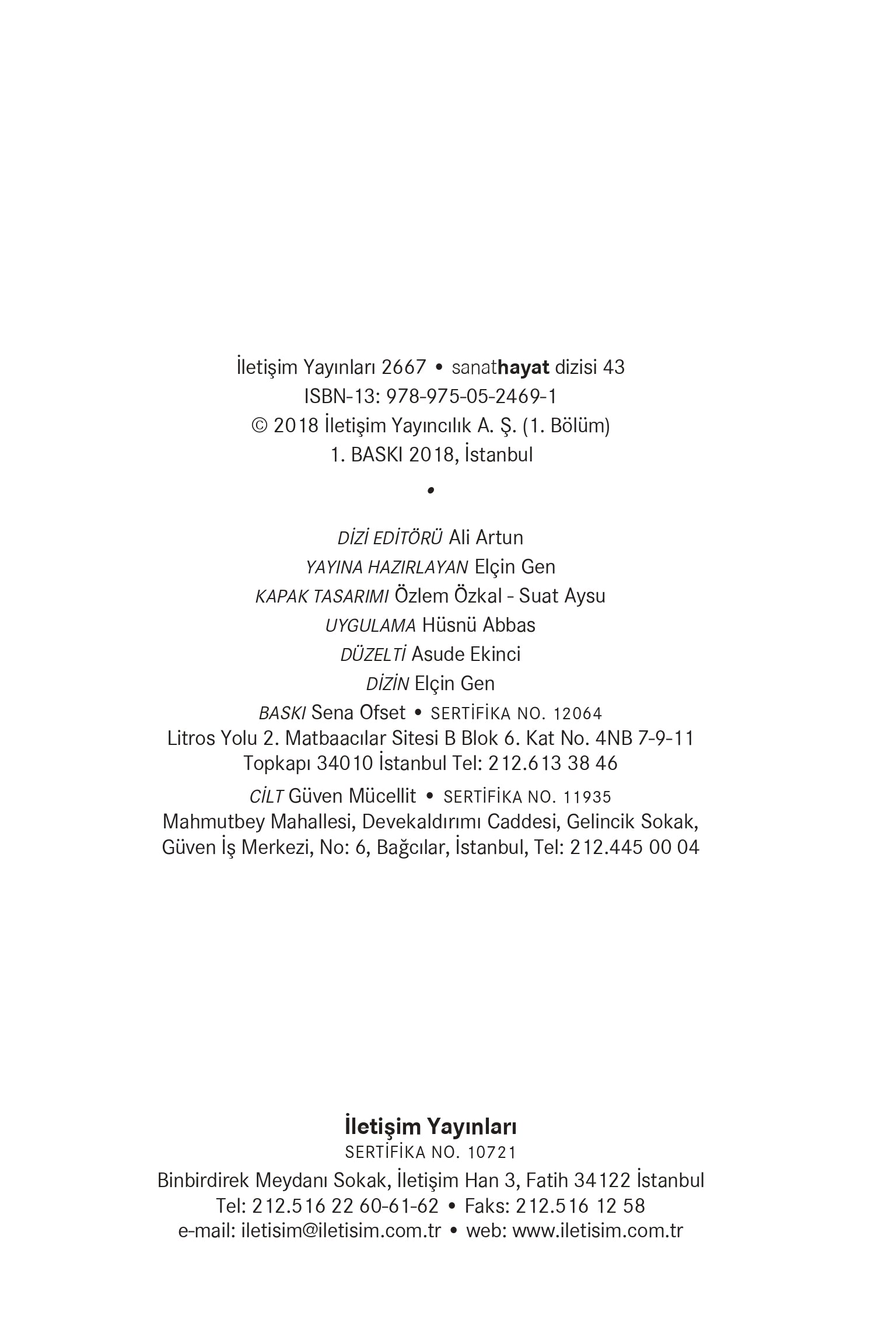 İletişim Yayınları 2667 • sanathayat dizisi 43
ISBN-13: 978-975-05-2469-1
© 2018 İletişim Yayıncılık A. Ş. (1. Bölüm)
1. BASKI 2018, İstanbul

•

DİZİ EDİTÖRÜ Ali Artun
YAYINA HAZIRLAYAN Elçin Gen
KAPAK TASARIMI Özlem Özkal - Suat Aysu
UYGULAMA Hüsnü Abbas
DÜZELTİ Asude Ekinci
DİZİN Elçin Gen
BASKI Sena Ofset • SERTİFİKA NO. 12064
Litros Yolu 2. Matbaacılar Sitesi B Blok 6. Kat No. 4NB 7-9-11
Topkapı 34010 İstanbul Tel: 212.613 38 46
CİLT Güven Mücellit • SERTİFİKA NO. 11935
Mahmutbey Mahallesi, Devekaldırımı Caddesi, Gelincik Sokak,
Güven İş Merkezi, No: 6, Bağcılar, İstanbul, Tel: 212.445 00 04

İletişim Yayınları
SERTİFİKA NO. 10721
Binbirdirek Meydanı Sokak, İletişim Han 3, Fatih 34122 İstanbul
Tel: 212.516 22 60-61-62 • Faks: 212.516 12 58
e-mail: iletisim@iletisim.com.tr • web: www.iletisim.com.tr